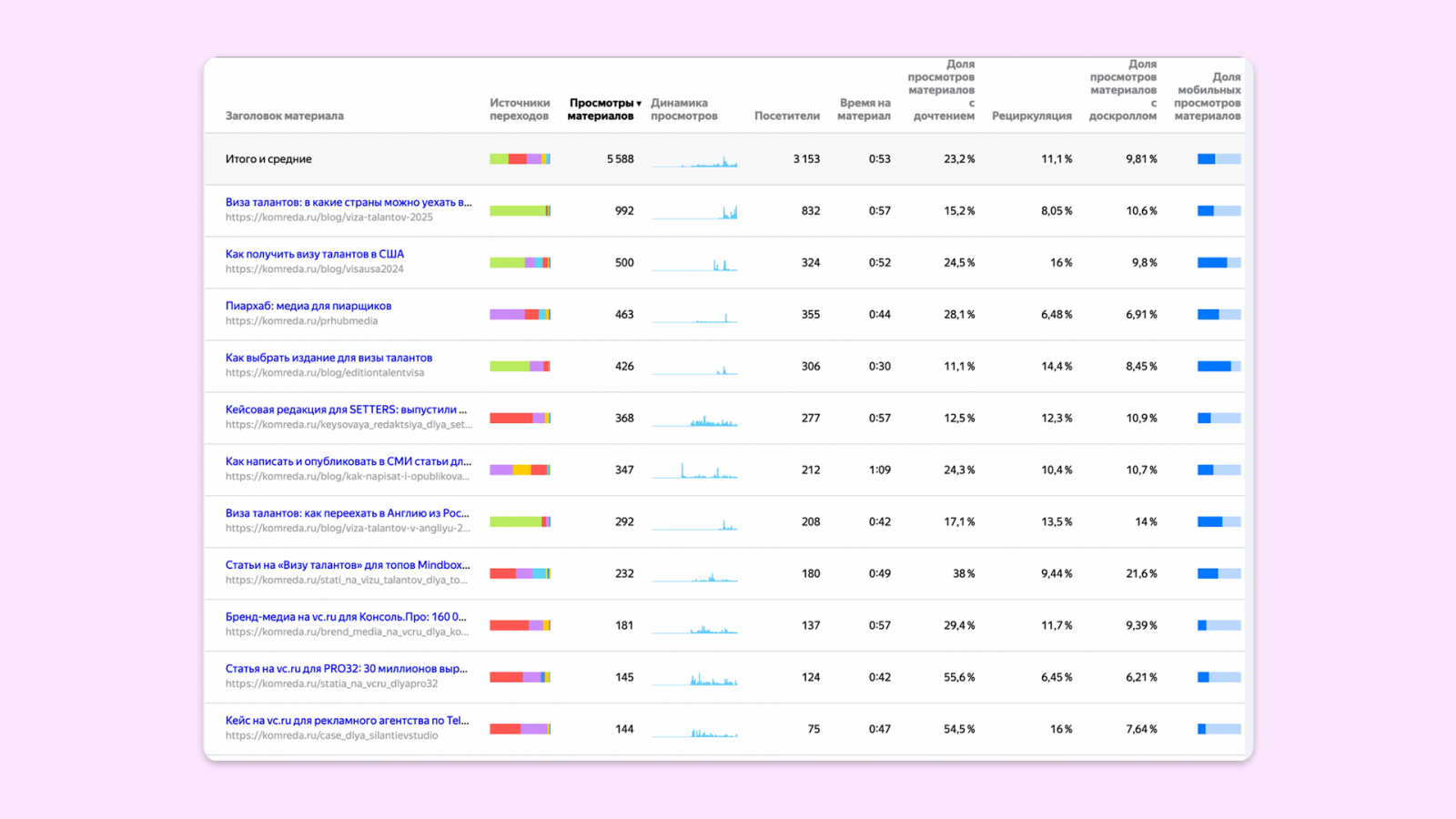 | Заголовок материала | Источники переходов | Просмотры ▾ материалов | Динамика просмотров | Посетители | Время на материал | Доля просмотров материалов с дочтением | Рециркуляция | Доля просмотров материалов с доскроллом | Доля мобильных просмотров материалов |
|---|---|---|---|---|---|---|---|---|---|
| Итого и средние | | 5 588 | | 3 153 | 0:53 | 23,2 % | 11,1 % | 9,81 % | |
| Виза талантов: в какие страны можно уехать в... https://komreda.ru/blog/viza-talantov-2025 | | 992 | | 832 | 0:57 | 15,2 % | 8,05 % | 10,6 % | |
| Как получить визу талантов в США https://komreda.ru/blog/visausa2024 | | 500 | | 324 | 0:52 | 24,5 % | 16 % | 9,8 % | |
| Пиархаб: медиа для пиарщиков https://komreda.ru/prhubmedia | | 463 | | 355 | 0:44 | 28,1 % | 6,48 % | 6,91 % | |
| Как выбрать издание для визы талантов https://komreda.ru/blog/editiontalentvisa | | 426 | | 306 | 0:30 | 11,1 % | 14,4 % | 8,45 % | |
| Кейсовая редакция для SETTERS: выпустили ... https://komreda.ru/keysovaya_redaktsiya_dlya_set... | | 368 | | 277 | 0:57 | 12,5 % | 12,3 % | 10,9 % | |
| Как написать и опубликовать в СМИ статьи дл... https://komreda.ru/blog/kak-napisat-i-opublikova... | | 347 | | 212 | 1:09 | 24,3 % | 10,4 % | 10,7 % | |
| Виза талантов: как переехать в Англию из Рос... https://komreda.ru/blog/viza-talantov-v-angliyu-2... | | 292 | | 208 | 0:42 | 17,1 % | 13,5 % | 14 % | |
| Статьи на «Визу талантов» для топов Mindbox... https://komreda.ru/stati_na_vizu_talantov_dlya_to... | | 232 | | 180 | 0:49 | 38 % | 9,44 % | 21,6 % | |
| Бренд-медиа на vc.ru для Консоль.Про: 160 0... https://komreda.ru/brend_media_na_vcru_dlya_ko... | | 181 | | 137 | 0:57 | 29,4 % | 11,7 % | 9,39 % | |
| Статья на vc.ru для PRO32: 30 миллионов выр... https://komreda.ru/statia_na_vcru_dlyapro32 | | 145 | | 124 | 0:42 | 55,6 % | 6,45 % | 6,21 % | |
| Кейс на vc.ru для рекламного агентства по Tel... https://komreda.ru/case_dlya_silantievstudio | | 144 | | 75 | 0:47 | 54,5 % | 16 % | 7,64 % | |